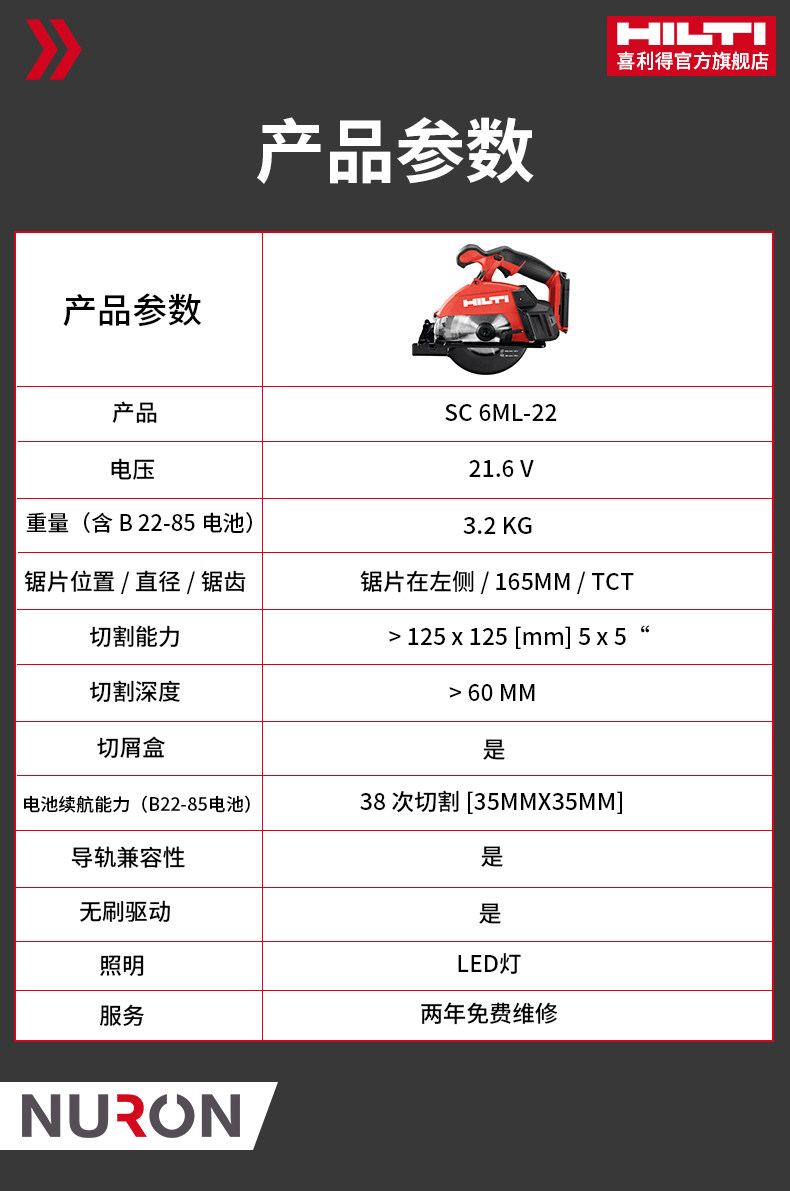 HILTI
喜利得官方旗舰店

产品参数

| 产品参数 | HILTI |
|---|---|
| 产品 | SC 6ML-22 |
| 电压 | 21.6 V |
| 重量（含 B 22-85 电池） | 3.2 KG |
| 锯片位置 / 直径 / 锯齿 | 锯片在左侧 / 165MM / TCT |
| 切割能力 | > 125 x 125 [mm] 5 x 5 “ |
| 切割深度 | > 60 MM |
| 切屑盒 | 是 |
| 电池续航能力（B22-85电池） | 38 次切割 [35MMX35MM] |
| 导轨兼容性 | 是 |
| 无刷驱动 | 是 |
| 照明 | LED灯 |
| 服务 | 两年免费维修 |

NURON